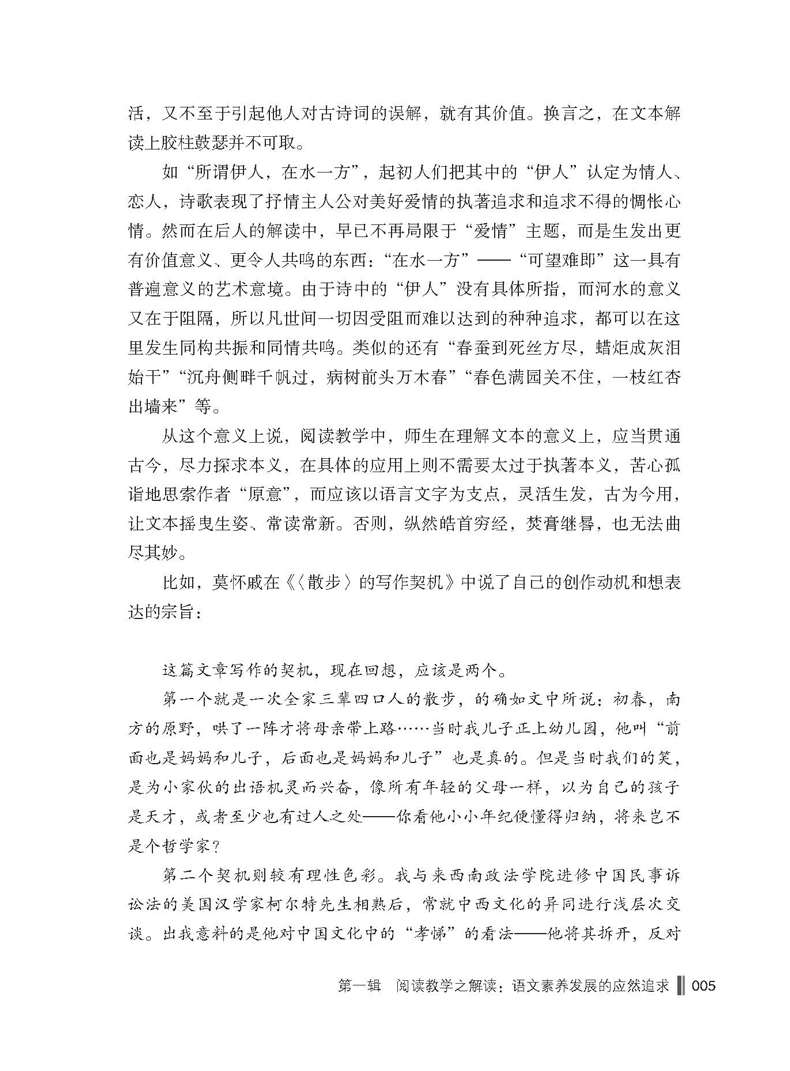 活，又不至于引起他人对古诗词的误解，就有其价值。换言之，在文本解读上胶柱鼓瑟并不可取。

如“所谓伊人，在水一方”，起初人们把其中的“伊人”认定为情人、恋人，诗歌表现了抒情主人公对美好爱情的执著追求和追求不得的惆怅心情。然而在后人的解读中，早已不再局限于“爱情”主题，而是生发出更有价值意义、更令人共鸣的东西：“在水一方”——“可望难即”这一具有普遍意义的艺术意境。由于诗中的“伊人”没有具体所指，而河水的意义又在于阻隔，所以凡世间一切因受阻而难以达到的种种追求，都可以在这里发生同构共振和同情共鸣。类似的还有“春蚕到死丝方尽，蜡炬成灰泪始干”“沉舟侧畔千帆过，病树前头万木春”“春色满园关不住，一枝红杏出墙来”等。

从这个意义上说，阅读教学中，师生在理解文本的意义上，应当贯通古今，尽力探求本义，在具体的应用上则不需要太过于执著本义，苦心孤诣地思索作者“原意”，而应该以语言文字为支点，灵活生发，古为今用，让文本摇曳生姿、常读常新。否则，纵然皓首穷经，焚膏继晷，也无法曲尽其妙。

比如，莫怀戚在《〈散步〉的写作契机》中说了自己的创作动机和想表达的宗旨：

这篇文章写作的契机，现在回想，应该是两个。

第一个就是一次全家三辈四口人的散步，的确如文中所说：初春，南方的原野，哄了一阵才将母亲带上路……当时我儿子正上幼儿园，他叫“前面也是妈妈和儿子，后面也是妈妈和儿子”也是真的。但是当时我们的笑，是为小家伙的出语机灵而兴奋，像所有年轻的父母一样，以为自己的孩子是天才，或者至少也有过人之处——你看他小小年纪便懂得归纳，将来岂不是个哲学家？

第二个契机则较有理性色彩。我与来西南政法学院进修中国民事诉讼法的美国汉学家柯尔特先生相熟后，常就中西文化的异同进行浅层次交谈。出我意料的是他对中国文化中的“孝悌”的看法——他将其拆开，反对

第一辑　阅读教学之解读：语文素养发展的应然追求　005